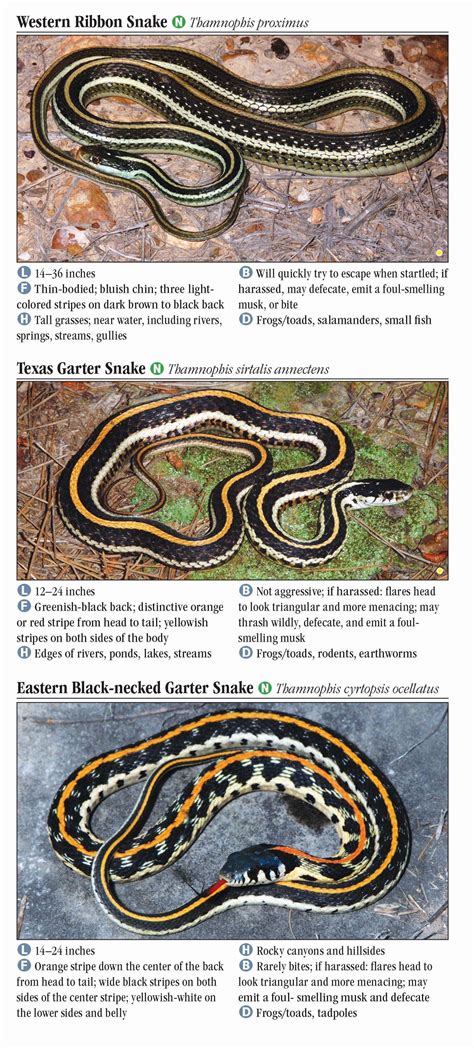 Western Ribbon Snake N Thamnophis proximus

L 14–36 inches
F Thin-bodied; bluish chin; three light-colored stripes on dark brown to black back
H Tall grasses; near water, including rivers, springs, streams, gullies

B Will quickly try to escape when startled; if harassed, may defecate, emit a foul-smelling musk, or bite
D Frogs/toads, salamanders, small fish

Texas Garter Snake N Thamnophis sirtalis annectens

L 12–24 inches
F Greenish-black back; distinctive orange or red stripe from head to tail; yellowish stripes on both sides of the body
H Edges of rivers, ponds, lakes, streams

B Not aggressive; if harassed: flares head to look triangular and more menacing; may thrash wildly, defecate, and emit a foul-smelling musk
D Frogs/toads, rodents, earthworms

Eastern Black-necked Garter Snake N Thamnophis cyrtopsis ocellatus

L 14–24 inches
F Orange stripe down the center of the back from head to tail; wide black stripes on both sides of the center stripe; yellowish-white on the lower sides and belly

H Rocky canyons and hillsides
B Rarely bites; if harassed: flares head to look triangular and more menacing; may emit a foul- smelling musk and defecate
D Frogs/toads, tadpoles